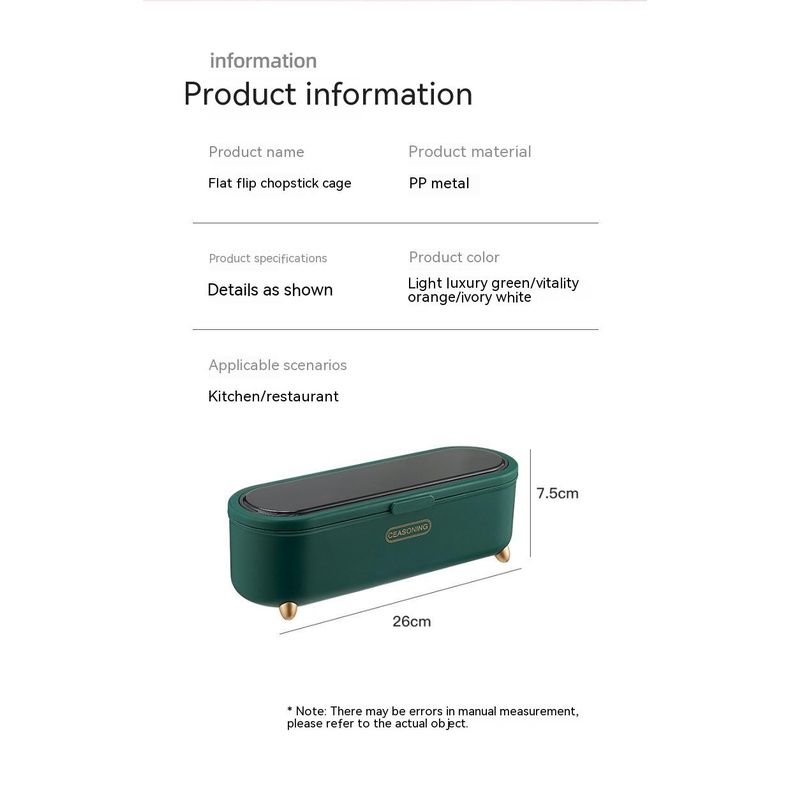 information
Product information

Product name
Flat flip chopstick cage

Product material
PP metal

Product specifications
Details as shown

Product color
Light luxury green/vitality orange/ivory white

Applicable scenarios
Kitchen/restaurant

CEASONING

7.5cm

26cm

* Note: There may be errors in manual measurement, please refer to the actual object.